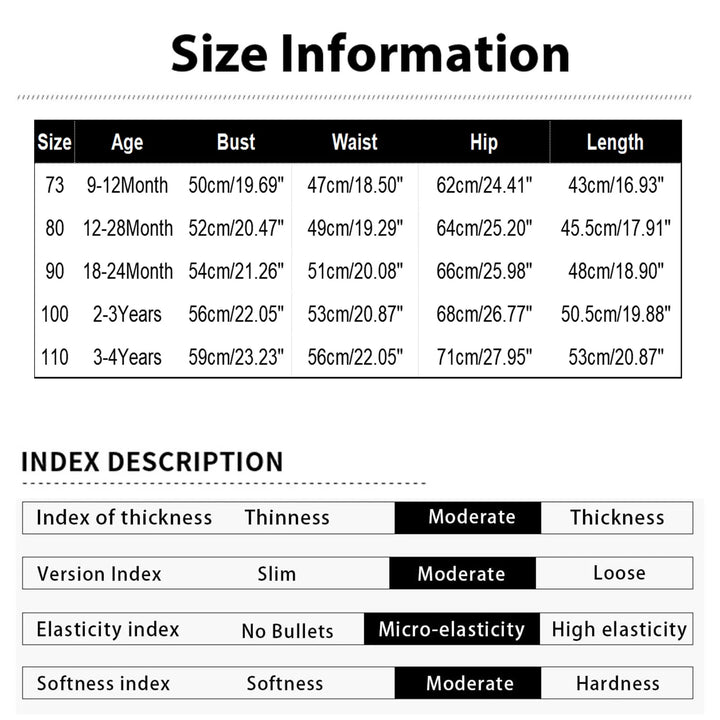 Size Information

| Size | Age | Bust | Waist | Hip | Length |
|---|---|---|---|---|---|
| 73 | 9-12Month | 50cm/19.69" | 47cm/18.50" | 62cm/24.41" | 43cm/16.93" |
| 80 | 12-28Month | 52cm/20.47" | 49cm/19.29" | 64cm/25.20" | 45.5cm/17.91" |
| 90 | 18-24Month | 54cm/21.26" | 51cm/20.08" | 66cm/25.98" | 48cm/18.90" |
| 100 | 2-3Years | 56cm/22.05" | 53cm/20.87" | 68cm/26.77" | 50.5cm/19.88" |
| 110 | 3-4Years | 59cm/23.23" | 56cm/22.05" | 71cm/27.95" | 53cm/20.87" |

INDEX DESCRIPTION

| Index of thickness | Thinness | Moderate | Thickness |
|---|---|---|---|
| Version Index | Slim | Moderate | Loose |
| Elasticity index | No Bullets | Micro-elasticity | High elasticity |
| Softness index | Softness | Moderate | Hardness |